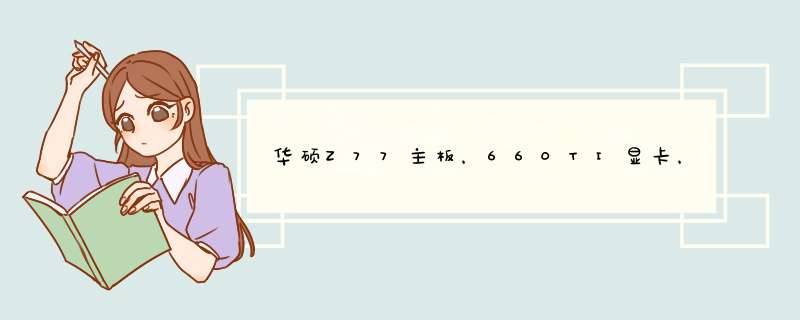 华硕Z77主板，660TI显卡，